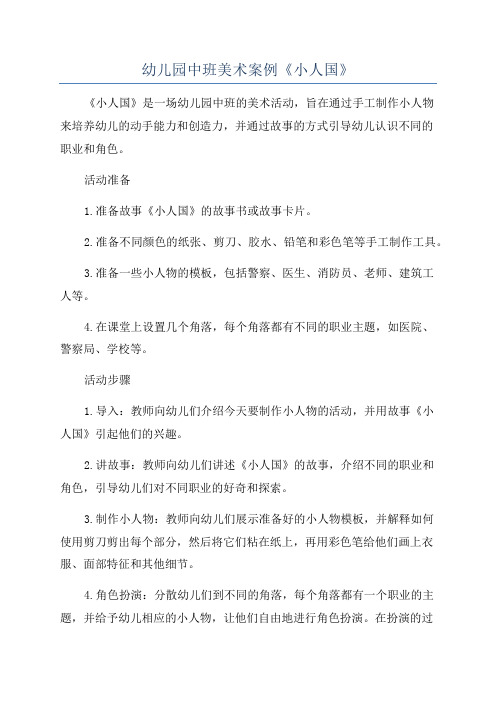 幼儿园中班美术案例《小人国》

《小人国》是一场幼儿园中班的美术活动，旨在通过手工制作小人物来培养幼儿的动手能力和创造力，并通过故事的方式引导幼儿认识不同的职业和角色。

活动准备

1.准备故事《小人国》的故事书或故事卡片。

2.准备不同颜色的纸张、剪刀、胶水、铅笔和彩色笔等手工制作工具。

3.准备一些小人物的模板，包括警察、医生、消防员、老师、建筑工人等。

4.在课堂上设置几个角落，每个角落都有不同的职业主题，如医院、警察局、学校等。

活动步骤

1.导入：教师向幼儿们介绍今天要制作小人物的活动，并用故事《小人国》引起他们的兴趣。

2.讲故事：教师向幼儿们讲述《小人国》的故事，介绍不同的职业和角色，引导幼儿们对不同职业的好奇和探索。

3.制作小人物：教师向幼儿们展示准备好的小人物模板，并解释如何使用剪刀剪出每个部分，然后将它们粘在纸上，再用彩色笔给他们画上衣服、面部特征和其他细节。

4.角色扮演：分散幼儿们到不同的角落，每个角落都有一个职业的主题，并给予幼儿相应的小人物，让他们自由地进行角色扮演。在扮演的过